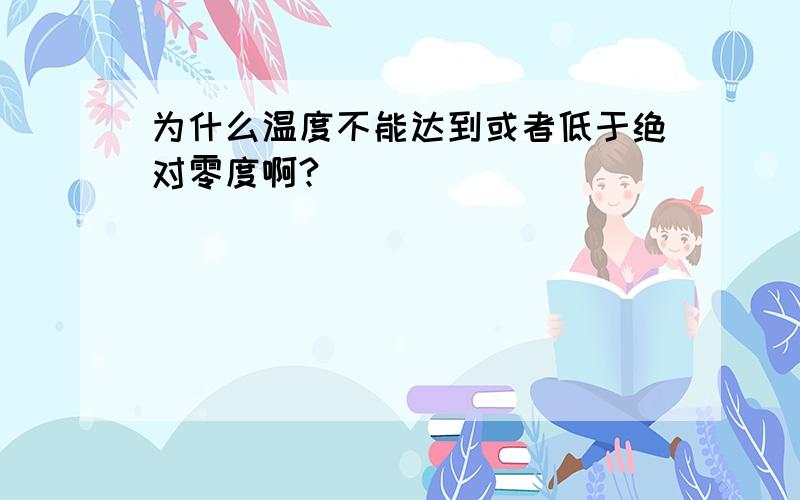 为什么温度不能达到或者低于绝对零度啊?